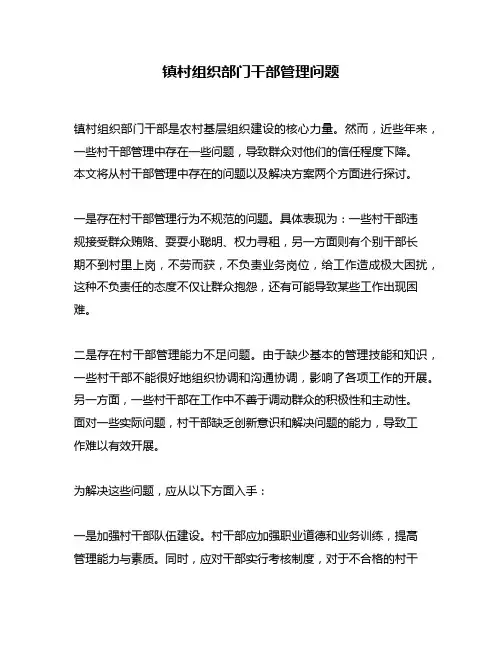 镇村组织部门干部管理问题

镇村组织部门干部是农村基层组织建设的核心力量。然而，近些年来，一些村干部管理中存在一些问题，导致群众对他们的信任程度下降。本文将从村干部管理中存在的问题以及解决方案两个方面进行探讨。

一是存在村干部管理行为不规范的问题。具体表现为：一些村干部违规接受群众贿赂、耍耍小聪明、权力寻租，另一方面则有个别干部长期不到村里上岗，不劳而获，不负责业务岗位，给工作造成极大困扰，这种不负责任的态度不仅让群众抱怨，还有可能导致某些工作出现困难。

二是存在村干部管理能力不足问题。由于缺少基本的管理技能和知识，一些村干部不能很好地组织协调和沟通协调，影响了各项工作的开展。另一方面，一些村干部在工作中不善于调动群众的积极性和主动性。面对一些实际问题，村干部缺乏创新意识和解决问题的能力，导致工作难以有效开展。

为解决这些问题，应从以下方面入手：

一是加强村干部队伍建设。村干部应加强职业道德和业务训练，提高管理能力与素质。同时，应对干部实行考核制度，对于不合格的村干